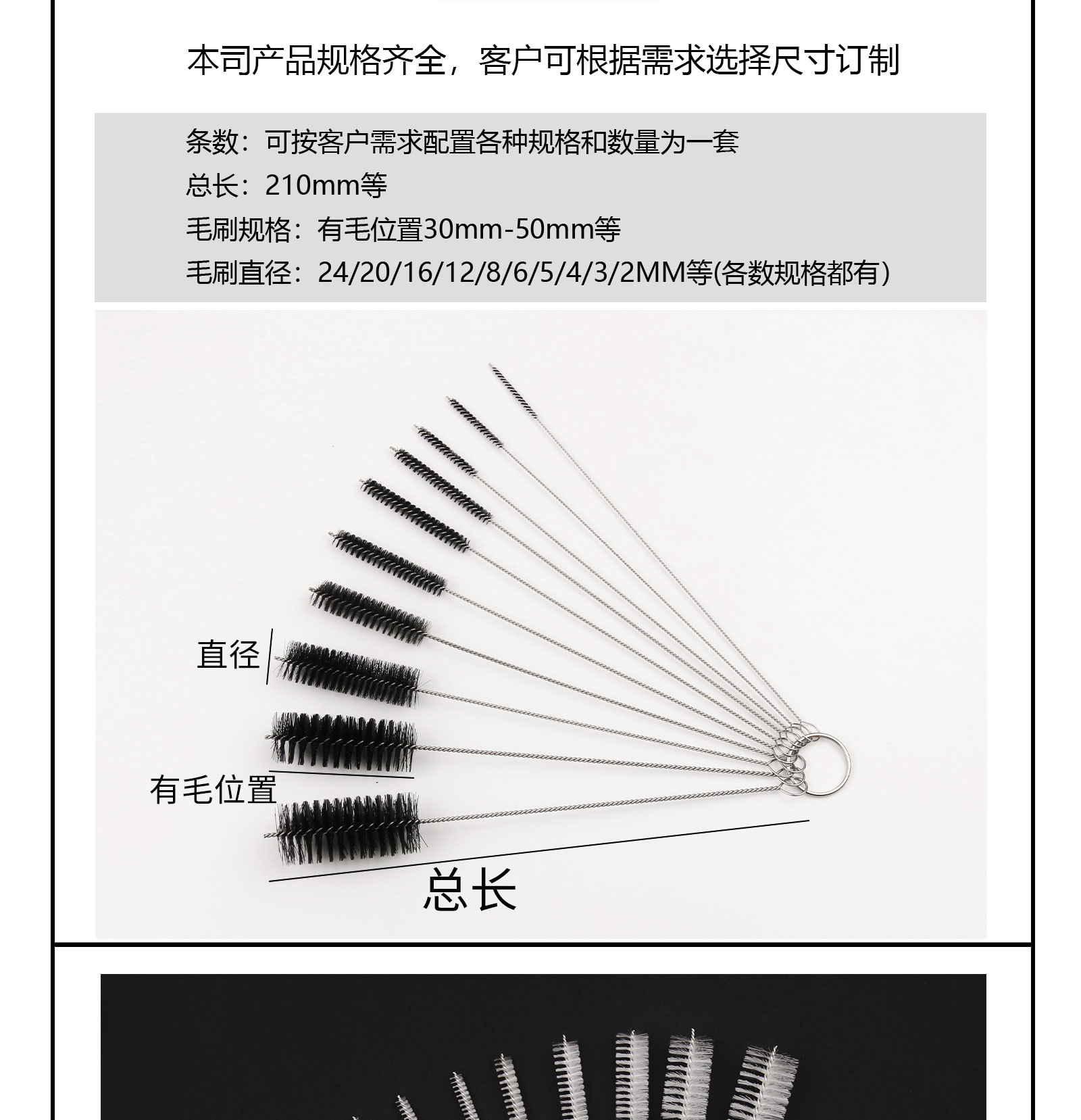 本司产品规格齐全，客户可根据需求选择尺寸订制

条数：可按客户需求配置各种规格和数量为一套

总长：210mm等

毛刷规格：有毛位置30mm-50mm等

毛刷直径：24/20/16/12/8/6/5/4/3/2MM等(各数规格都有)

直径

有毛位置

总长